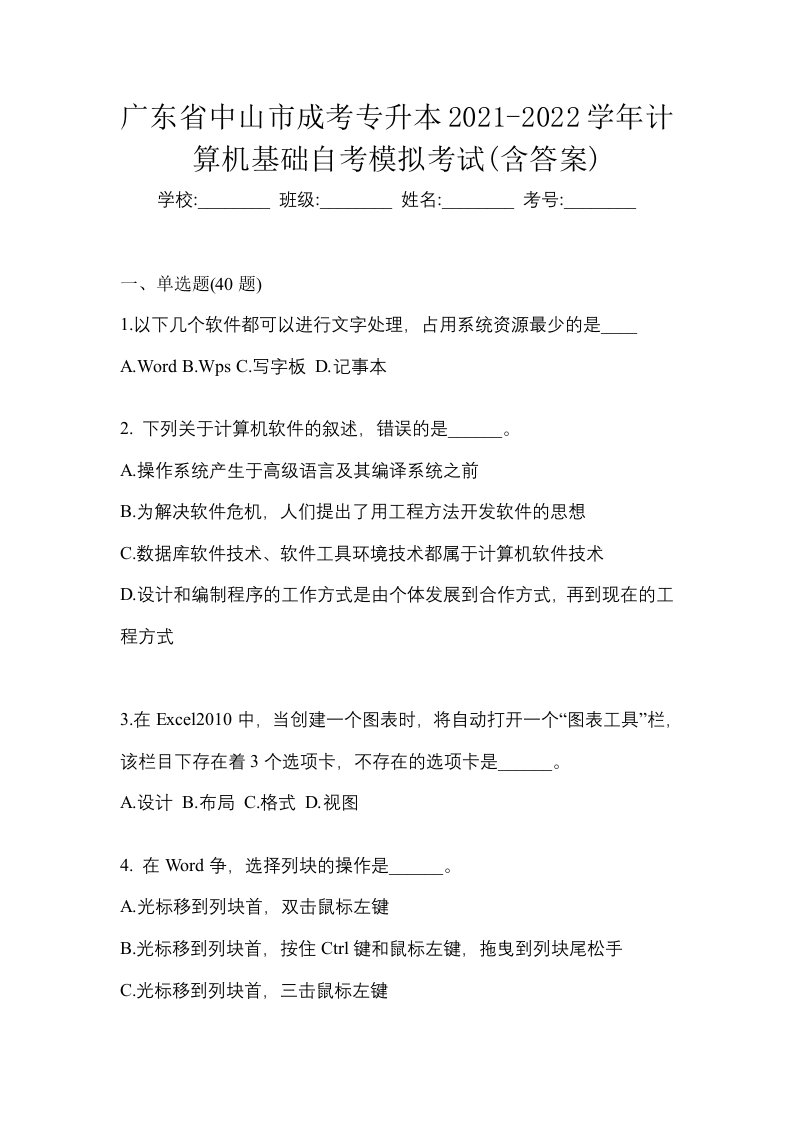 广东省中山市成考专升本2021-2022学年计算机基础自考模拟考试(含答案)

学校:________ 班级:________ 姓名:________ 考号:________

一、单选题(40 题)

1.以下几个软件都可以进行文字处理，占用系统资源最少的是____

A.Word B.Wps C.写字板 D.记事本

2. 下列关于计算机软件的叙述，错误的是______。

A.操作系统产生于高级语言及其编译系统之前

B.为解决软件危机，人们提出了用工程方法开发软件的思想

C.数据库软件技术、软件工具环境技术都属于计算机软件技术

D.设计和编制程序的工作方式是由个体发展到合作方式，再到现在的工程方式

3.在 Excel2010 中，当创建一个图表时，将自动打开一个“图表工具”栏，该栏目下存在着 3 个选项卡，不存在的选项卡是______。

A.设计 B.布局 C.格式 D.视图

4. 在 Word 争，选择列块的操作是______。

A.光标移到列块首，双击鼠标左键

B.光标移到列块首，按住 Ctrl 键和鼠标左键，拖曳到列块尾松手

C.光标移到列块首，三击鼠标左键